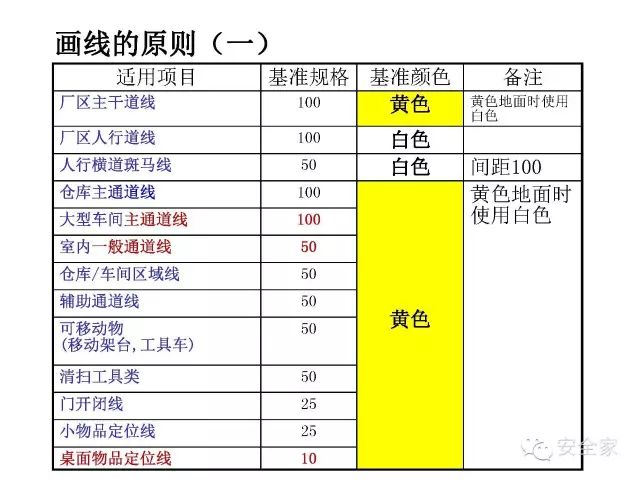 画线的原则（一）

| 适用项目 | 基准规格 | 基准颜色 | 备注 |
|---|---|---|---|
| 厂区主干道线 | 100 | 黄色 | 黄色地面时使用白色 |
| 厂区人行道线 | 100 | 白色 | |
| 人行横道斑马线 | 50 | 白色 | 间距100 |
| 仓库主通道线 | 100 | 黄色 | 黄色地面时使用白色 |
| 大型车间主通道线 | 100 | | |
| 室内一般通道线 | 50 | | |
| 仓库/车间区域线 | 50 | | |
| 辅助通道线 | 50 | | |
| 可移动物（移动架台,工具车） | 50 | | |
| 清扫工具类 | 50 | | |
| 门开闭线 | 25 | | |
| 小物品定位线 | 25 | | |
| 桌面物品定位线 | 10 | | |

安全家